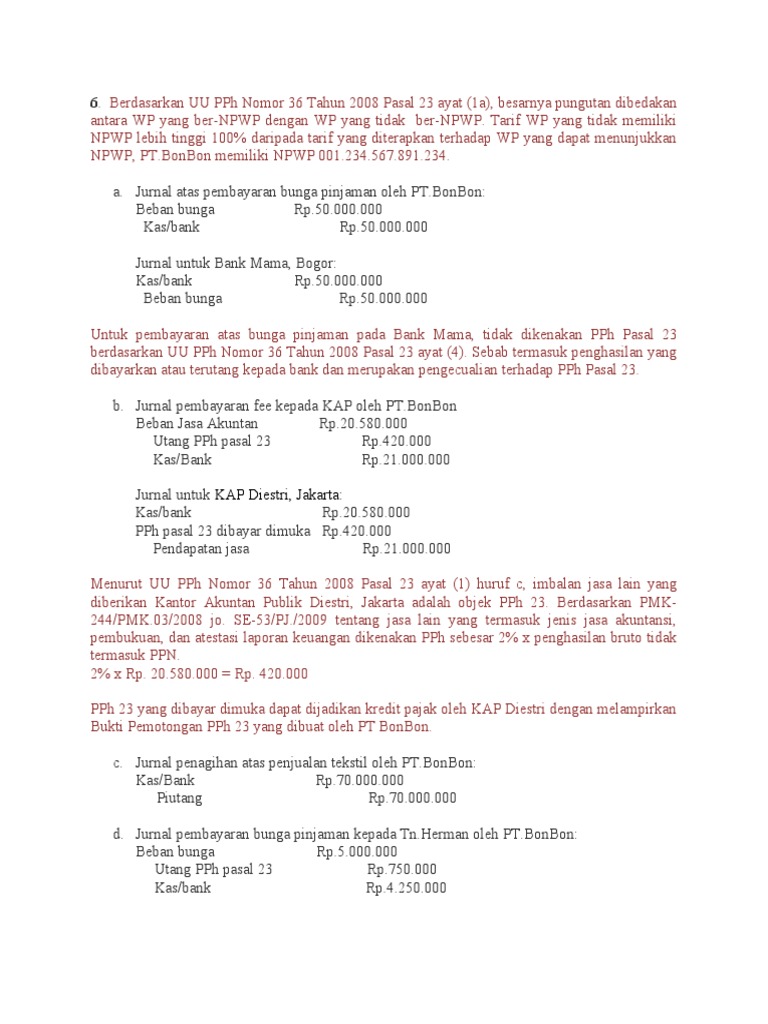 6. Berdasarkan UU PPh Nomor 36 Tahun 2008 Pasal 23 ayat (1a), besarnya pungutan dibedakan antara WP yang ber-NPWP dengan WP yang tidak ber-NPWP. Tarif WP yang tidak memiliki NPWP lebih tinggi 100% daripada tarif yang diterapkan terhadap WP yang dapat menunjukkan NPWP, PT.BonBon memiliki NPWP 001.234.567.891.234.

a. Jurnal atas pembayaran bunga pinjaman oleh PT.BonBon:
Beban bunga Rp.50.000.000
Kas/bank Rp.50.000.000

Jurnal untuk Bank Mama, Bogor:
Kas/bank Rp.50.000.000
Beban bunga Rp.50.000.000

Untuk pembayaran atas bunga pinjaman pada Bank Mama, tidak dikenakan PPh Pasal 23 berdasarkan UU PPh Nomor 36 Tahun 2008 Pasal 23 ayat (4). Sebab termasuk penghasilan yang dibayarkan atau terutang kepada bank dan merupakan pengecualian terhadap PPh Pasal 23.

b. Jurnal pembayaran fee kepada KAP oleh PT.BonBon
Beban Jasa Akuntan Rp.20.580.000
Utang PPh pasal 23 Rp.420.000
Kas/Bank Rp.21.000.000

Jurnal untuk KAP Diestri, Jakarta:
Kas/bank Rp.20.580.000
PPh pasal 23 dibayar dimuka Rp.420.000
Pendapatan jasa Rp.21.000.000

Menurut UU PPh Nomor 36 Tahun 2008 Pasal 23 ayat (1) huruf c, imbalan jasa lain yang diberikan Kantor Akuntan Publik Diestri, Jakarta adalah objek PPh 23. Berdasarkan PMK-244/PMK.03/2008 jo. SE-53/PJ./2009 tentang jasa lain yang termasuk jenis jasa akuntansi, pembukuan, dan atestasi laporan keuangan dikenakan PPh sebesar 2% x penghasilan bruto tidak termasuk PPN.
2% x Rp. 20.580.000 = Rp. 420.000

PPh 23 yang dibayar dimuka dapat dijadikan kredit pajak oleh KAP Diestri dengan melampirkan Bukti Pemotongan PPh 23 yang dibuat oleh PT BonBon.

c. Jurnal penagihan atas penjualan tekstil oleh PT.BonBon:
Kas/Bank Rp.70.000.000
Piutang Rp.70.000.000

d. Jurnal pembayaran bunga pinjaman kepada Tn.Herman oleh PT.BonBon:
Beban bunga Rp.5.000.000
Utang PPh pasal 23 Rp.750.000
Kas/bank Rp.4.250.000